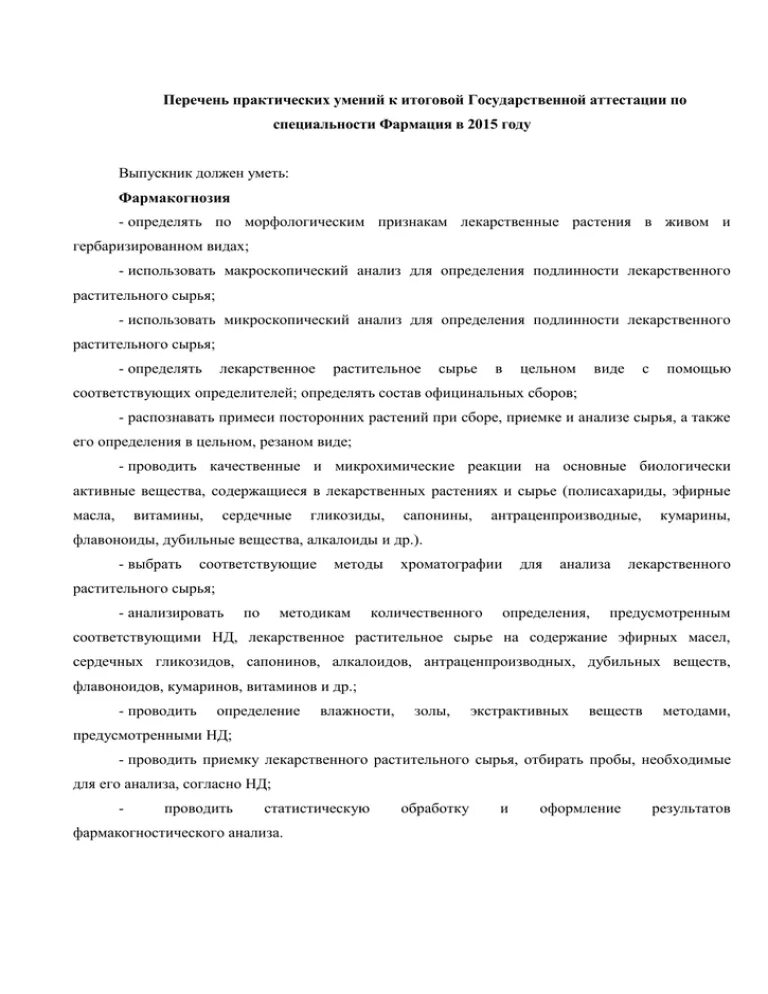 Перечень практических умений к итоговой Государственной аттестации по специальности Фармация в 2015 году

Выпускник должен уметь:

Фармакогнозия

- определять по морфологическим признакам лекарственные растения в живом и гербаризированном видах;

- использовать макроскопический анализ для определения подлинности лекарственного растительного сырья;

- использовать микроскопический анализ для определения подлинности лекарственного растительного сырья;

- определять лекарственное растительное сырье в цельном виде с помощью соответствующих определителей; определять состав официнальных сборов;

- распознавать примеси посторонних растений при сборе, приемке и анализе сырья, а также его определения в цельном, резаном виде;

- проводить качественные и микрохимические реакции на основные биологически активные вещества, содержащиеся в лекарственных растениях и сырье (полисахариды, эфирные масла, витамины, сердечные гликозиды, сапонины, антраценпроизводные, кумарины, флавоноиды, дубильные вещества, алкалоиды и др.).

- выбрать соответствующие методы хроматографии для анализа лекарственного растительного сырья;

- анализировать по методикам количественного определения, предусмотренным соответствующими НД, лекарственное растительное сырье на содержание эфирных масел, сердечных гликозидов, сапонинов, алкалоидов, антраценпроизводных, дубильных веществ, флавоноидов, кумаринов, витаминов и др.;

- проводить определение влажности, золы, экстрактивных веществ методами, предусмотренными НД;

- проводить приемку лекарственного растительного сырья, отбирать пробы, необходимые для его анализа, согласно НД;

- проводить статистическую обработку и оформление результатов фармакогностического анализа.